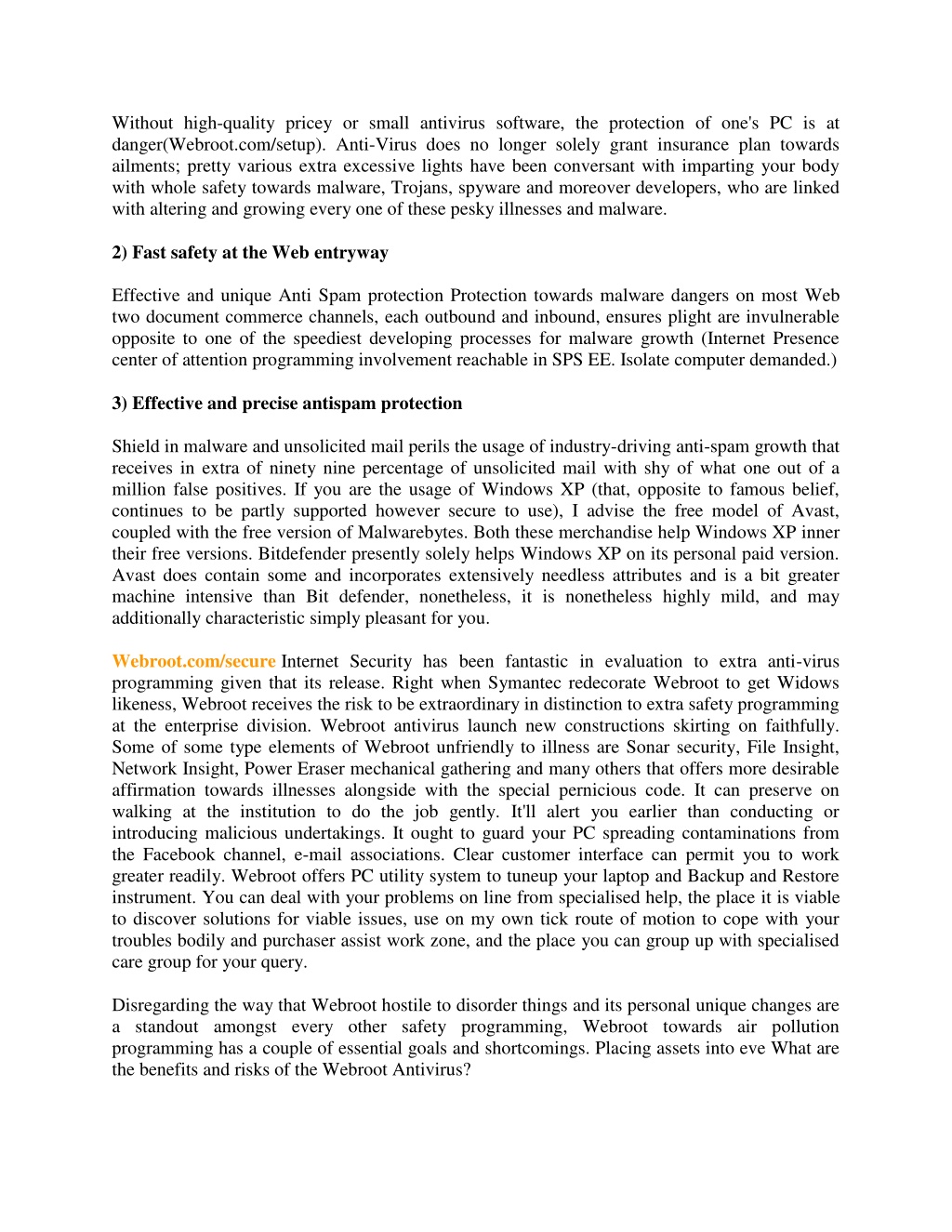 Without high-quality pricey or small antivirus software, the protection of one's PC is at danger(Webroot.com/setup). Anti-Virus does no longer solely grant insurance plan towards ailments; pretty various extra excessive lights have been conversant with imparting your body with whole safety towards malware, Trojans, spyware and moreover developers, who are linked with altering and growing every one of these pesky illnesses and malware.

2) Fast safety at the Web entryway

Effective and unique Anti Spam protection Protection towards malware dangers on most Web two document commerce channels, each outbound and inbound, ensures plight are invulnerable opposite to one of the speediest developing processes for malware growth (Internet Presence center of attention programming involvement reachable in SPS EE. Isolate computer demanded.)

3) Effective and precise antispam protection

Shield in malware and unsolicited mail perils the usage of industry-driving anti-spam growth that receives in extra of ninety nine percentage of unsolicited mail with shy of what one out of a million false positives. If you are the usage of Windows XP (that, opposite to famous belief, continues to be partly supported however secure to use), I advise the free model of Avast, coupled with the free version of Malwarebytes. Both these merchandise help Windows XP inner their free versions. Bitdefender presently solely helps Windows XP on its personal paid version. Avast does contain some and incorporates extensively needless attributes and is a bit greater machine intensive than Bit defender, nonetheless, it is nonetheless highly mild, and may additionally characteristic simply pleasant for you.

Webroot.com/secure Internet Security has been fantastic in evaluation to extra anti-virus programming given that its release. Right when Symantec redecorate Webroot to get Widows likeness, Webroot receives the risk to be extraordinary in distinction to extra safety programming at the enterprise division. Webroot antivirus launch new constructions skirting on faithfully. Some of some type elements of Webroot unfriendly to illness are Sonar security, File Insight, Network Insight, Power Eraser mechanical gathering and many others that offers more desirable affirmation towards illnesses alongside with the special pernicious code. It can preserve on walking at the institution to do the job gently. It'll alert you earlier than conducting or introducing malicious undertakings. It ought to guard your PC spreading contaminations from the Facebook channel, e-mail associations. Clear customer interface can permit you to work greater readily. Webroot offers PC utility system to tuneup your laptop and Backup and Restore instrument. You can deal with your problems on line from specialised help, the place it is viable to discover solutions for viable issues, use on my own tick route of motion to cope with your troubles bodily and purchaser assist work zone, and the place you can group up with specialised care group for your query.

Disregarding the way that Webroot hostile to disorder things and its personal unique changes are a standout amongst every other safety programming, Webroot towards air pollution programming has a couple of essential goals and shortcomings. Placing assets into eve What are the benefits and risks of the Webroot Antivirus?